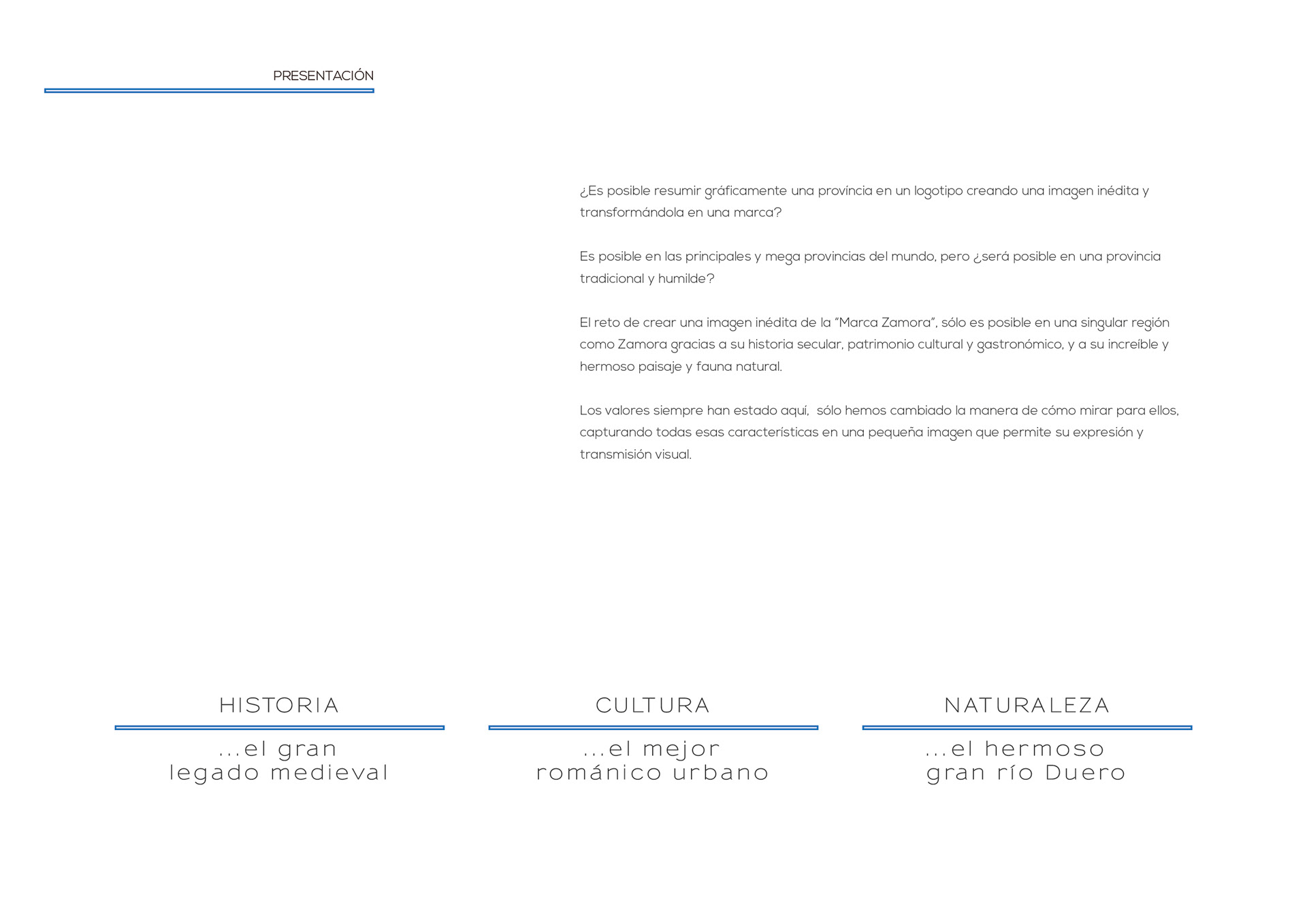 PRESENTACIÓN

¿Es posible resumir gráficamente una provincia en un logotipo creando una imagen inédita y transformándola en una marca?

Es posible en las principales y mega provincias del mundo, pero ¿será posible en una provincia tradicional y humilde?

El reto de crear una imagen inédita de la "Marca Zamora", sólo es posible en una singular región como Zamora gracias a su historia secular, patrimonio cultural y gastronómico, y a su increíble y hermoso paisaje y fauna natural.

Los valores siempre han estado aquí,  sólo hemos cambiado la manera de cómo mirar para ellos, capturando todas esas características en una pequeña imagen que permite su expresión y transmisión visual.

HISTORIA
...el gran
legado medieval

CULTURA
...el mejor
románico urbano

NATURALEZA
...el hermoso
gran río Duero